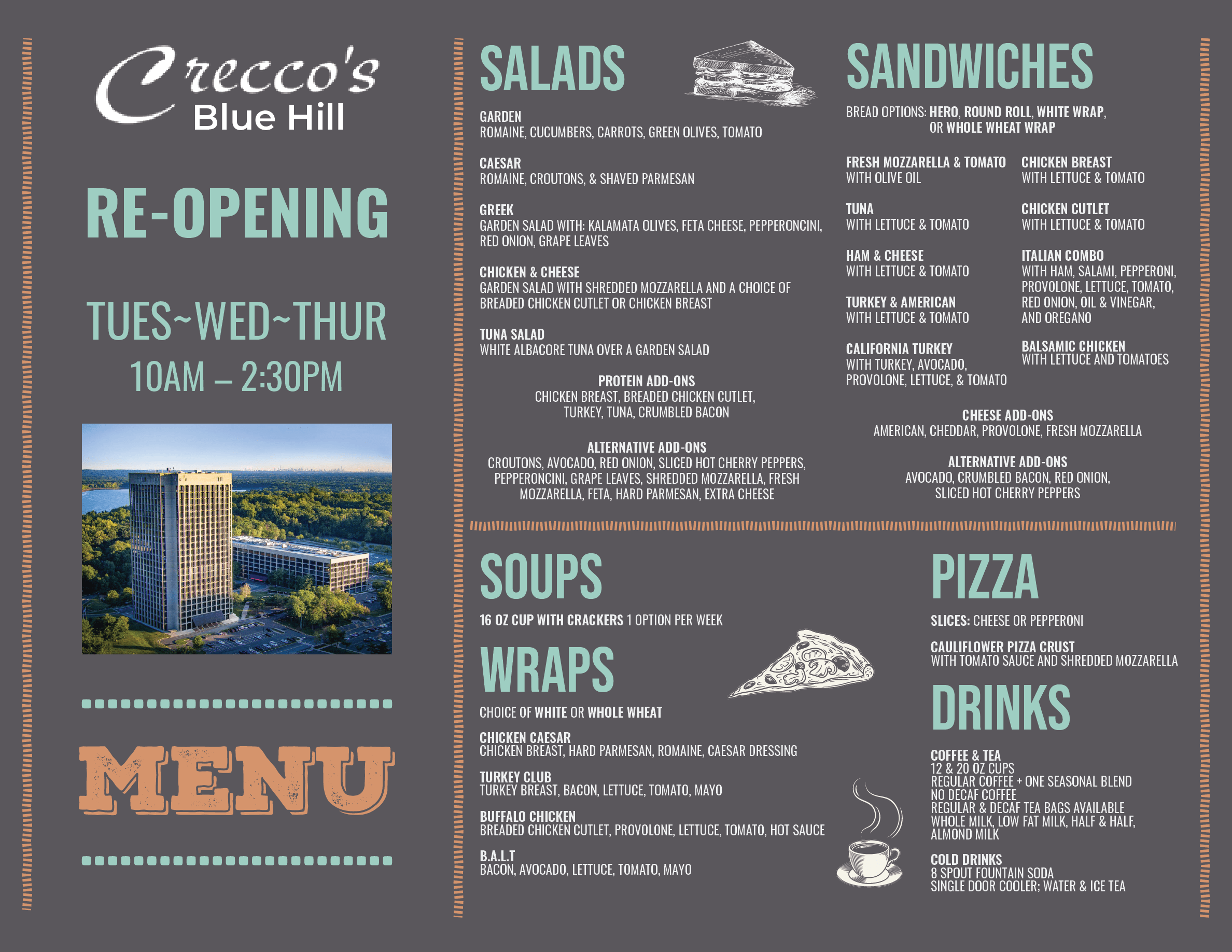 Crecco's
Blue Hill

RE-OPENING

TUES~WED~THUR
10AM – 2:30PM

MENU

SALADS

GARDEN
ROMAINE, CUCUMBERS, CARROTS, GREEN OLIVES, TOMATO

CAESAR
ROMAINE, CROUTONS, & SHAVED PARMESAN

GREEK
GARDEN SALAD WITH: KALAMATA OLIVES, FETA CHEESE, PEPPERONCINI, RED ONION, GRAPE LEAVES

CHICKEN & CHEESE
GARDEN SALAD WITH SHREDDED MOZZARELLA AND A CHOICE OF BREADED CHICKEN CUTLET OR CHICKEN BREAST

TUNA SALAD
WHITE ALBACORE TUNA OVER A GARDEN SALAD

PROTEIN ADD-ONS
CHICKEN BREAST, BREADED CHICKEN CUTLET, TURKEY, TUNA, CRUMBLED BACON

ALTERNATIVE ADD-ONS
CROUTONS, AVOCADO, RED ONION, SLICED HOT CHERRY PEPPERS, PEPPERONCINI, GRAPE LEAVES, SHREDDED MOZZARELLA, FRESH MOZZARELLA, FETA, HARD PARMESAN, EXTRA CHEESE

SANDWICHES

BREAD OPTIONS: HERO, ROUND ROLL, WHITE WRAP, OR WHOLE WHEAT WRAP

FRESH MOZZARELLA & TOMATO
WITH OLIVE OIL

TUNA
WITH LETTUCE & TOMATO

HAM & CHEESE
WITH LETTUCE & TOMATO

TURKEY & AMERICAN
WITH LETTUCE & TOMATO

CALIFORNIA TURKEY
WITH TURKEY, AVOCADO, PROVOLONE, LETTUCE, & TOMATO

CHICKEN BREAST
WITH LETTUCE & TOMATO

CHICKEN CUTLET
WITH LETTUCE & TOMATO

ITALIAN COMBO
WITH HAM, SALAMI, PEPPERONI, PROVOLONE, LETTUCE, TOMATO, RED ONION, OIL & VINEGAR, AND OREGANO

BALSAMIC CHICKEN
WITH LETTUCE AND TOMATOES

CHEESE ADD-ONS
AMERICAN, CHEDDAR, PROVOLONE, FRESH MOZZARELLA

ALTERNATIVE ADD-ONS
AVOCADO, CRUMBLED BACON, RED ONION, SLICED HOT CHERRY PEPPERS

SOUPS

16 OZ CUP WITH CRACKERS 1 OPTION PER WEEK

WRAPS

CHOICE OF WHITE OR WHOLE WHEAT

CHICKEN CAESAR
CHICKEN BREAST, HARD PARMESAN, ROMAINE, CAESAR DRESSING

TURKEY CLUB
TURKEY BREAST, BACON, LETTUCE, TOMATO, MAYO

BUFFALO CHICKEN
BREADED CHICKEN CUTLET, PROVOLONE, LETTUCE, TOMATO, HOT SAUCE

B.A.L.T
BACON, AVOCADO, LETTUCE, TOMATO, MAYO

PIZZA

SLICES: CHEESE OR PEPPERONI

CAULIFLOWER PIZZA CRUST
WITH TOMATO SAUCE AND SHREDDED MOZZARELLA

DRINKS

COFFEE & TEA
12 & 20 OZ CUPS
REGULAR COFFEE + ONE SEASONAL BLEND
NO DECAF COFFEE
REGULAR & DECAF TEA BAGS AVAILABLE
WHOLE MILK, LOW FAT MILK, HALF & HALF, ALMOND MILK

COLD DRINKS
8 SPOUT FOUNTAIN SODA
SINGLE DOOR COOLER; WATER & ICE TEA